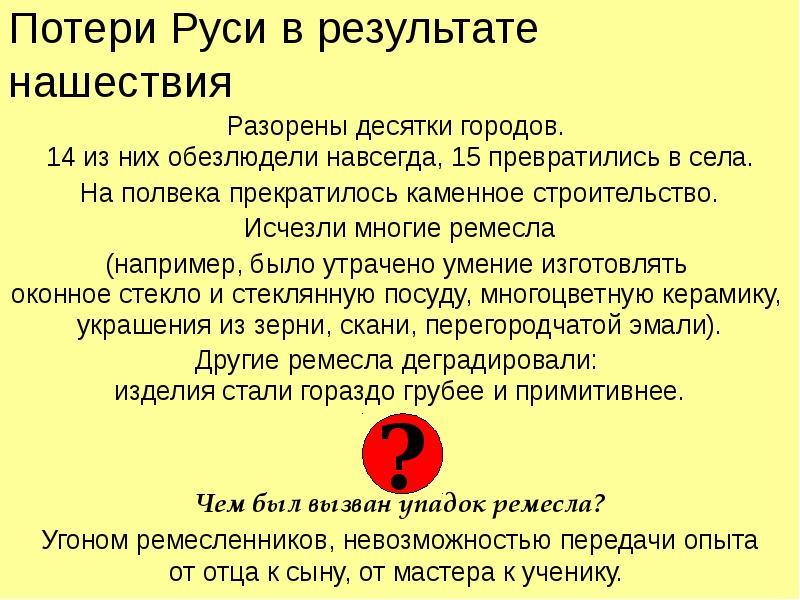 Потери Руси в результате нашествия

Разорены десятки городов.
14 из них обезлюдели навсегда, 15 превратились в села.

На полвека прекратилось каменное строительство.

Исчезли многие ремесла

(например, было утрачено умение изготовлять оконное стекло и стеклянную посуду, многоцветную керамику, украшения из зерни, скани, перегородчатой эмали).

Другие ремесла деградировали:
изделия стали гораздо грубее и примитивнее.

?

Чем был вызван упадок ремесла?

Угоном ремесленников, невозможностью передачи опыта от отца к сыну, от мастера к ученику.